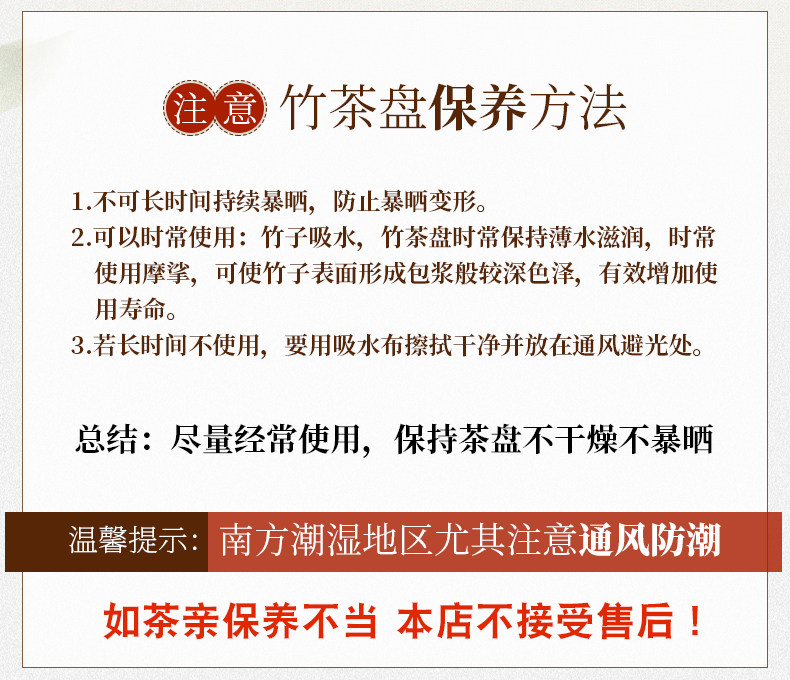 注意 竹茶盘保养方法

1.不可长时间持续暴晒，防止暴晒变形。

2.可以时常使用：竹子吸水，竹茶盘时常保持薄水滋润，时常使用摩挲，可使竹子表面形成包浆般较深色泽，有效增加使用寿命。

3.若长时间不使用，要用吸水布擦拭干净并放在通风避光处。

总结：尽量经常使用，保持茶盘不干燥不暴晒

温馨提示: 南方潮湿地区尤其注意通风防潮

如茶亲保养不当 本店不接受售后！